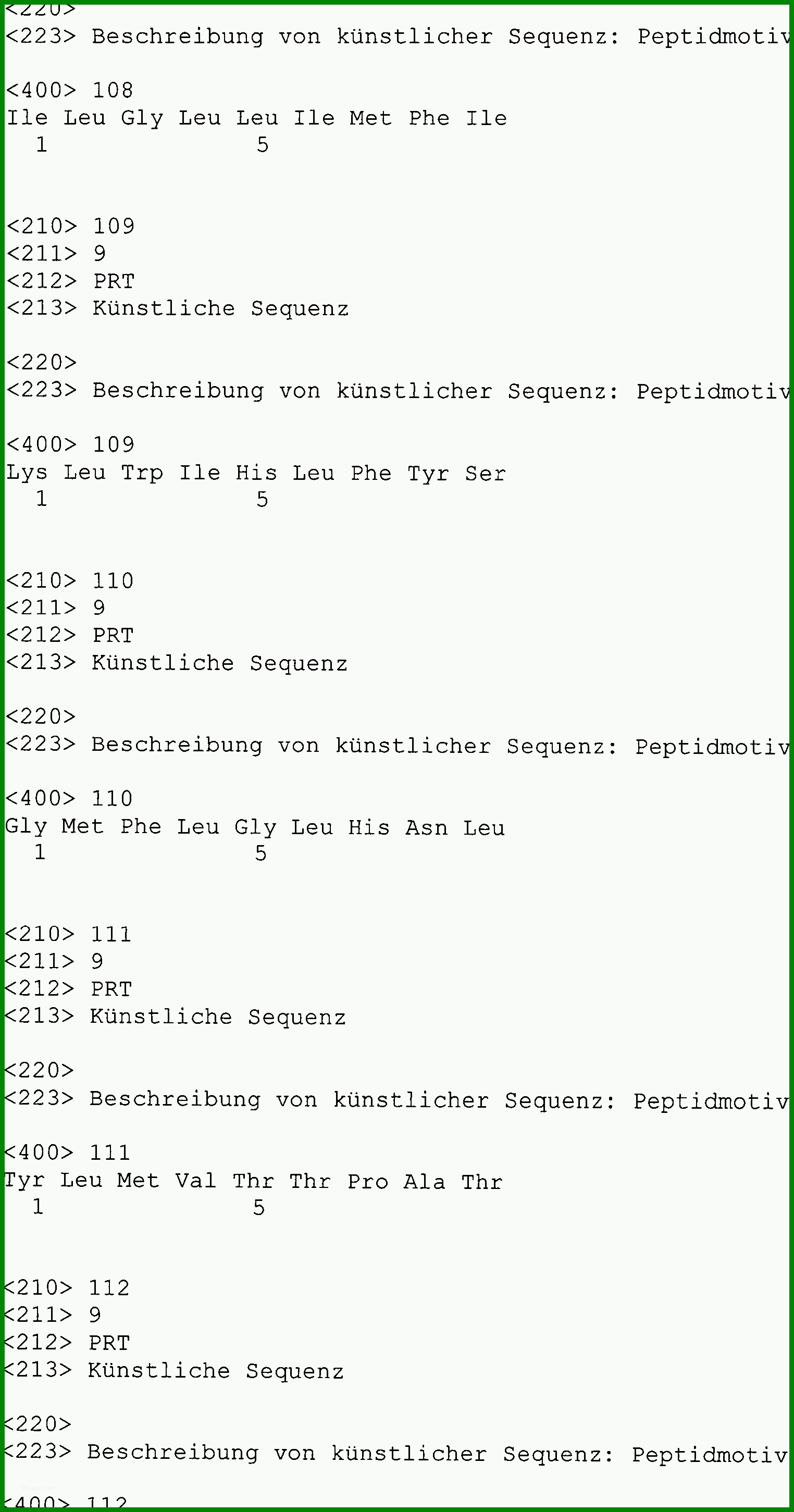 <220>
<223> Beschreibung von künstlicher Sequenz: Peptidmotiv

<400> 108
Ile Leu Gly Leu Leu Ile Met Phe Ile
1 5

<210> 109
<211> 9
<212> PRT
<213> Künstliche Sequenz

<220>
<223> Beschreibung von künstlicher Sequenz: Peptidmotiv

<400> 109
Lys Leu Trp Ile His Leu Phe Tyr Ser
1 5

<210> 110
<211> 9
<212> PRT
<213> Künstliche Sequenz

<220>
<223> Beschreibung von künstlicher Sequenz: Peptidmotiv

<400> 110
Gly Met Phe Leu Gly Leu His Asn Leu
1 5

<210> 111
<211> 9
<212> PRT
<213> Künstliche Sequenz

<220>
<223> Beschreibung von künstlicher Sequenz: Peptidmotiv

<400> 111
Tyr Leu Met Val Thr Thr Pro Ala Thr
1 5

<210> 112
<211> 9
<212> PRT
<213> Künstliche Sequenz

<220>
<223> Beschreibung von künstlicher Sequenz: Peptidmotiv

<400> 112